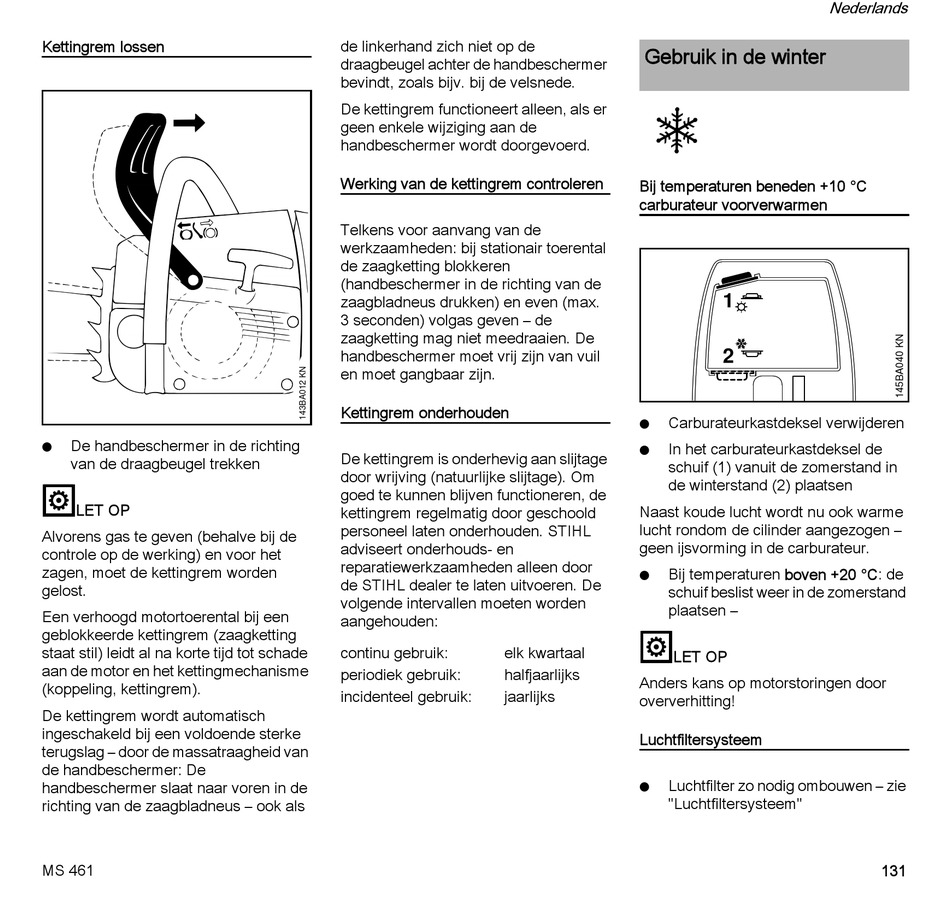 Nederlands

Kettingrem lossen

143BA012 KN

● De handbeschermer in de richting van de draagbeugel trekken

LET OP

Alvorens gas te geven (behalve bij de controle op de werking) en voor het zagen, moet de kettingrem worden gelost.

Een verhoogd motortoerental bij een geblokkeerde kettingrem (zaagketting staat stil) leidt al na korte tijd tot schade aan de motor en het kettingmechanisme (koppeling, kettingrem).

De kettingrem wordt automatisch ingeschakeld bij een voldoende sterke terugslag – door de massatraagheid van de handbeschermer: De handbeschermer slaat naar voren in de richting van de zaagbladneus – ook als de linkerhand zich niet op de draagbeugel achter de handbeschermer bevindt, zoals bijv. bij de velsnede.

De kettingrem functioneert alleen, als er geen enkele wijziging aan de handbeschermer wordt doorgevoerd.

Werking van de kettingrem controleren

Telkens voor aanvang van de werkzaamheden: bij stationair toerental de zaagketting blokkeren (handbeschermer in de richting van de zaagbladneus drukken) en even (max. 3 seconden) volgas geven – de zaagketting mag niet meedraaien. De handbeschermer moet vrij zijn van vuil en moet gangbaar zijn.

Kettingrem onderhouden

De kettingrem is onderhevig aan slijtage door wrijving (natuurlijke slijtage). Om goed te kunnen blijven functioneren, de kettingrem regelmatig door geschoold personeel laten onderhouden. STIHL adviseert onderhouds- en reparatiewerkzaamheden alleen door de STIHL dealer te laten uitvoeren. De volgende intervallen moeten worden aangehouden:

| continu gebruik: | elk kwartaal |
|---|---|
| periodiek gebruik: | halfjaarlijks |
| incidenteel gebruik: | jaarlijks |

Gebruik in de winter

Bij temperaturen beneden +10 °C carburateur voorverwarmen

1
2
145BA040 KN

● Carburateurkastdeksel verwijderen

● In het carburateurkastdeksel de schuif (1) vanuit de zomerstand in de winterstand (2) plaatsen

Naast koude lucht wordt nu ook warme lucht rondom de cilinder aangezogen – geen ijsvorming in de carburateur.

● Bij temperaturen boven +20 °C: de schuif beslist weer in de zomerstand plaatsen –

LET OP

Anders kans op motorstoringen door oververhitting!

Luchtfiltersysteem

● Luchtfilter zo nodig ombouwen – zie "Luchtfiltersysteem"

MS 461

131